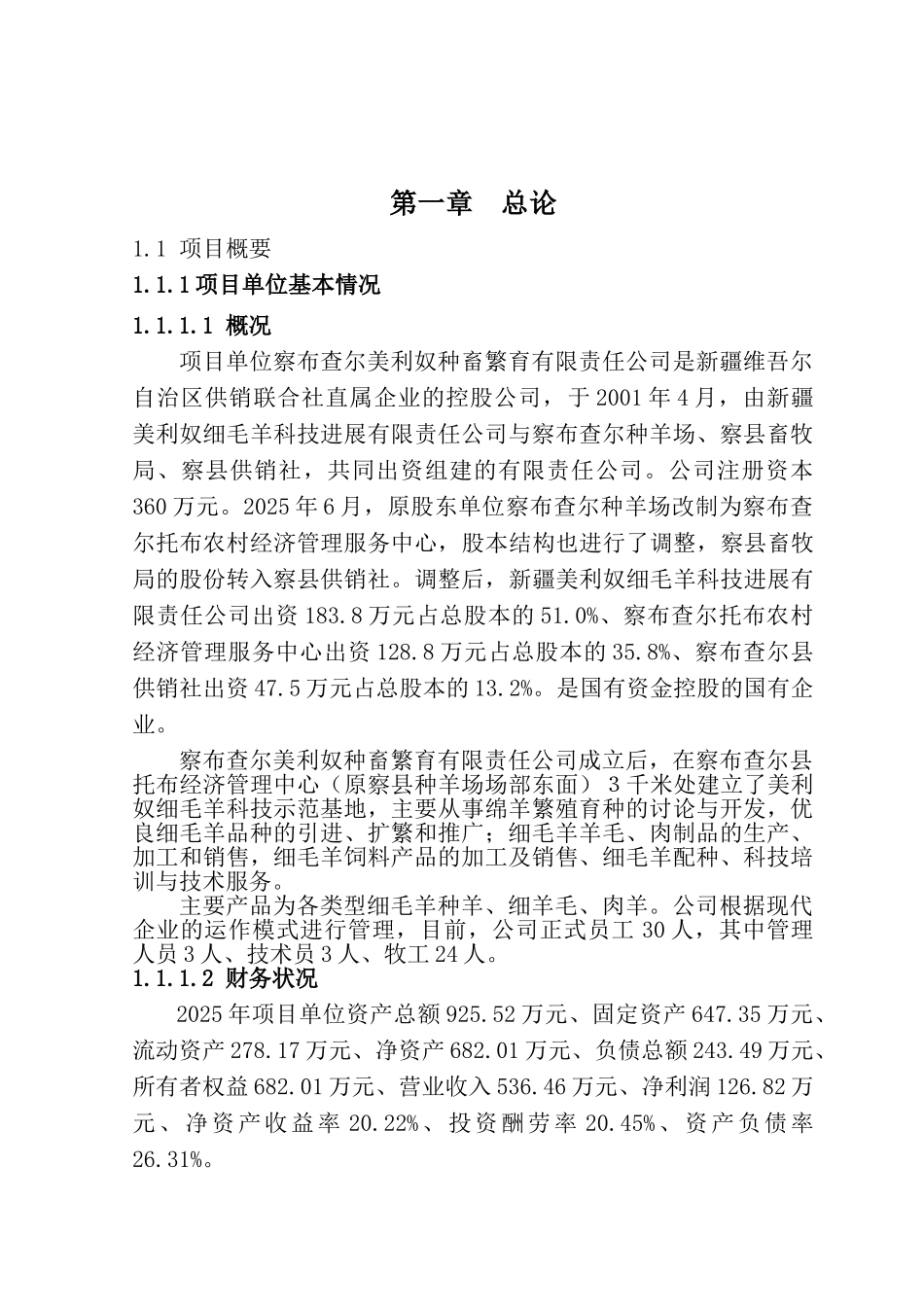 第一章　总论

1.1 项目概要

1.1.1 项目单位基本情况

1.1.1.1 概况

项目单位察布查尔美利奴种畜繁育有限责任公司是新疆维吾尔自治区供销联合社直属企业的控股公司，于 2001 年 4 月，由新疆美利奴细毛羊科技进展有限责任公司与察布查尔种羊场、察县畜牧局、察县供销社，共同出资组建的有限责任公司。公司注册资本 360 万元。2025 年 6 月，原股东单位察布查尔种羊场改制为察布查尔托布农村经济管理服务中心，股本结构也进行了调整，察县畜牧局的股份转入察县供销社。调整后，新疆美利奴细毛羊科技进展有限责任公司出资 183.8 万元占总股本的 51.0%、察布查尔托布农村经济管理服务中心出资 128.8 万元占总股本的 35.8%、察布查尔县供销社出资 47.5 万元占总股本的 13.2%。是国有资金控股的国有企业。

察布查尔美利奴种畜繁育有限责任公司成立后，在察布查尔县托布经济管理中心（原察县种羊场场部东面） 3 千米处建立了美利奴细毛羊科技示范基地，主要从事绵羊繁殖育种的讨论与开发，优良细毛羊品种的引进、扩繁和推广；细毛羊羊毛、肉制品的生产、加工和销售，细毛羊饲料产品的加工及销售、细毛羊配种、科技培训与技术服务。

主要产品为各类型细毛羊种羊、细羊毛、肉羊。公司根据现代企业的运作模式进行管理，目前，公司正式员工 30 人，其中管理人员 3 人、技术员 3 人、牧工 24 人。

1.1.1.2 财务状况

2025 年项目单位资产总额 925.52 万元、固定资产 647.35 万元、流动资产 278.17 万元、净资产 682.01 万元、负债总额 243.49 万元、所有者权益 682.01 万元、营业收入 536.46 万元、净利润 126.82 万元、净资产收益率 20.22%、投资酬劳率 20.45%、资产负债率 26.31%。